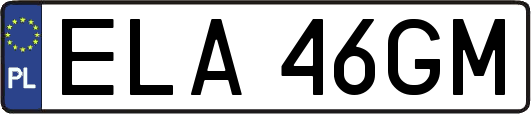 PL
ELA 46GM